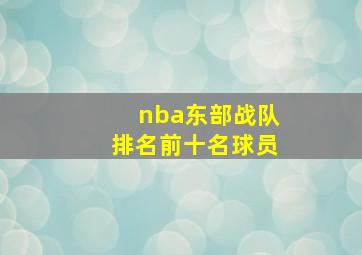 nba东部战队
排名前十名球员